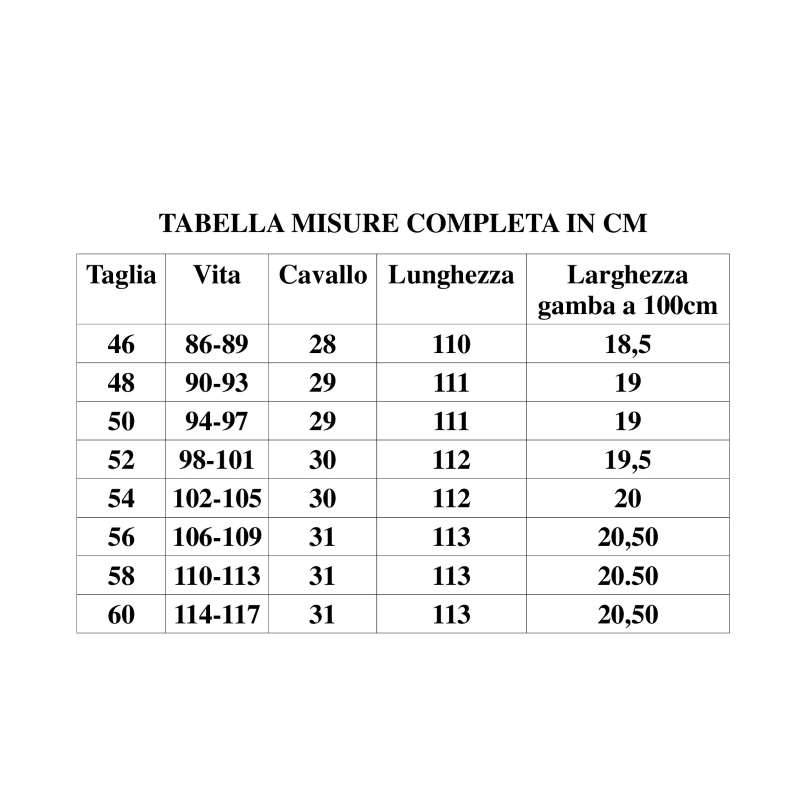 TABELLA MISURE COMPLETA IN CM

| Taglia | Vita | Cavallo | Lunghezza | Larghezza gamba a 100cm |
|---|---|---|---|---|
| 46 | 86-89 | 28 | 110 | 18,5 |
| 48 | 90-93 | 29 | 111 | 19 |
| 50 | 94-97 | 29 | 111 | 19 |
| 52 | 98-101 | 30 | 112 | 19,5 |
| 54 | 102-105 | 30 | 112 | 20 |
| 56 | 106-109 | 31 | 113 | 20,50 |
| 58 | 110-113 | 31 | 113 | 20.50 |
| 60 | 114-117 | 31 | 113 | 20,50 |